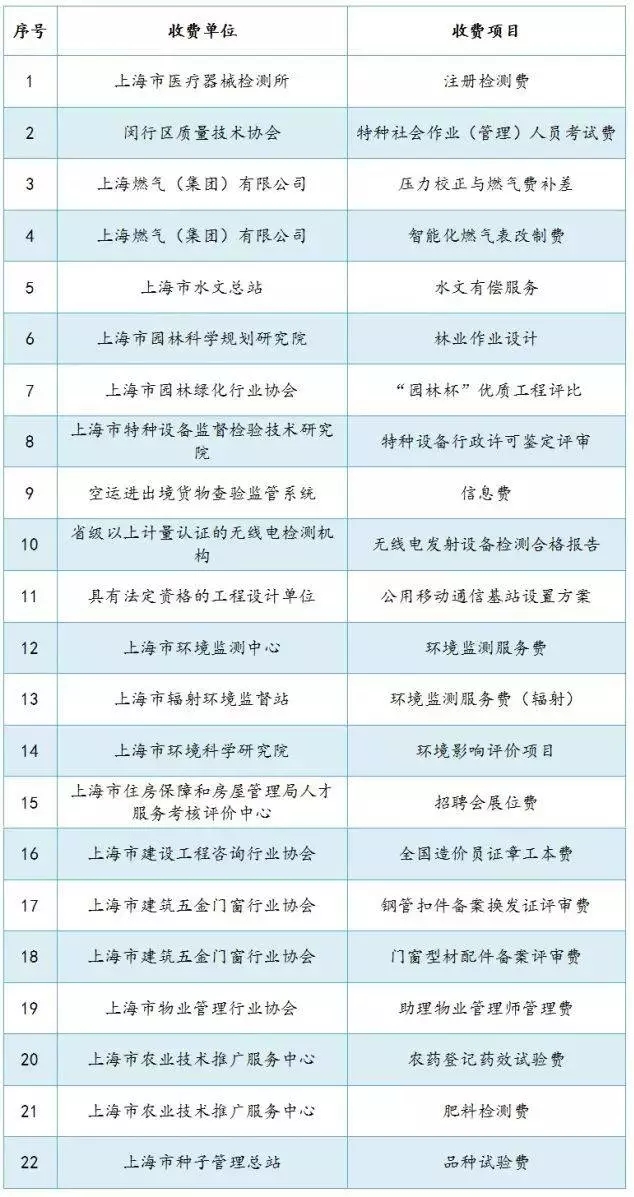 | 序号 | 收费单位 | 收费项目 |
|---|---|---|
| 1 | 上海市医疗器械检测所 | 注册检测费 |
| 2 | 闵行区质量技术协会 | 特种社会作业（管理）人员考试费 |
| 3 | 上海燃气（集团）有限公司 | 压力校正与燃气费补差 |
| 4 | 上海燃气（集团）有限公司 | 智能化燃气表改制费 |
| 5 | 上海市水文总站 | 水文有偿服务 |
| 6 | 上海市园林科学规划研究院 | 林业作业设计 |
| 7 | 上海市园林绿化行业协会 | “园林杯”优质工程评比 |
| 8 | 上海市特种设备监督检验技术研究院 | 特种设备行政许可鉴定评审 |
| 9 | 空运进出境货物查验监管系统 | 信息费 |
| 10 | 省级以上计量认证的无线电检测机构 | 无线电发射设备检测合格报告 |
| 11 | 具有法定资格的工程设计单位 | 公用移动通信基站设置方案 |
| 12 | 上海市环境监测中心 | 环境监测服务费 |
| 13 | 上海市辐射环境监督站 | 环境监测服务费（辐射） |
| 14 | 上海市环境科学研究院 | 环境影响评价项目 |
| 15 | 上海市住房保障和房屋管理局人才服务考核评价中心 | 招聘会展位费 |
| 16 | 上海市建设工程咨询行业协会 | 全国造价员证章工本费 |
| 17 | 上海市建筑五金门窗行业协会 | 钢管扣件备案换发证评审费 |
| 18 | 上海市建筑五金门窗行业协会 | 门窗型材配件备案评审费 |
| 19 | 上海市物业管理行业协会 | 助理物业管理师管理费 |
| 20 | 上海市农业技术推广服务中心 | 农药登记药效试验费 |
| 21 | 上海市农业技术推广服务中心 | 肥料检测费 |
| 22 | 上海市种子管理总站 | 品种试验费 |